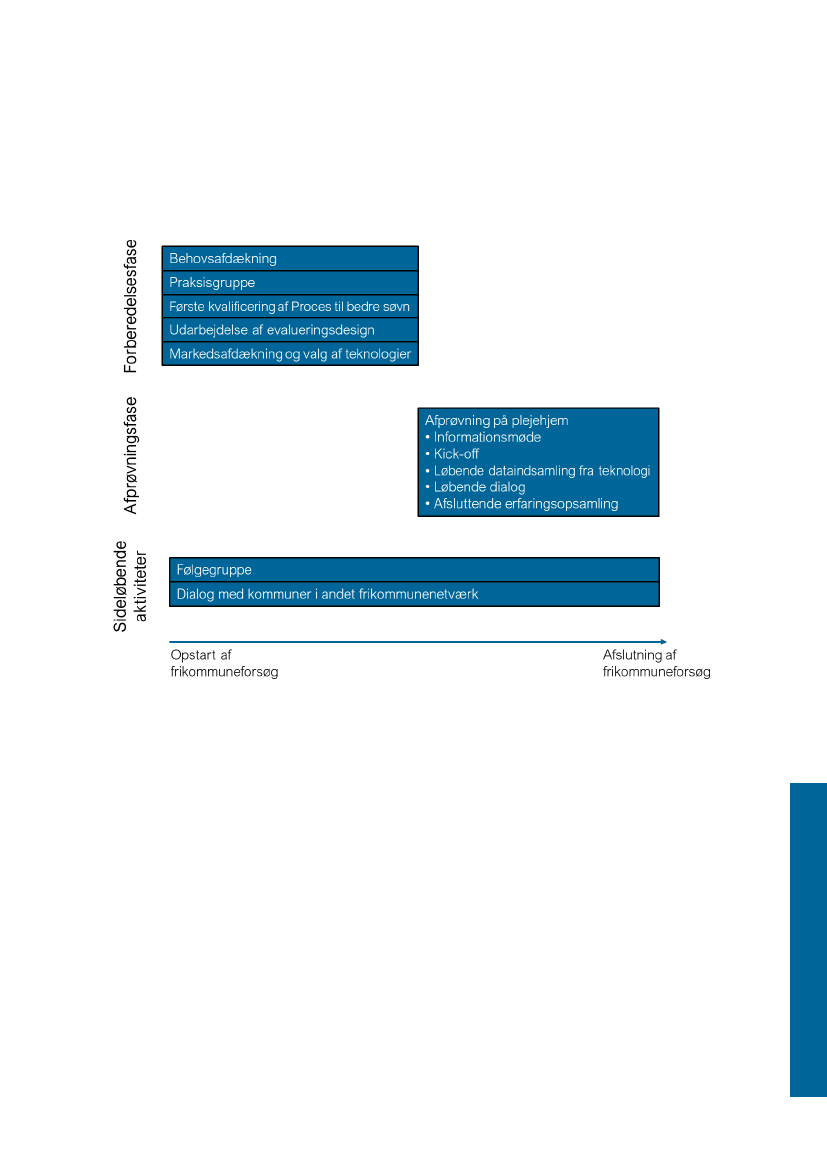 Forberedelsesfase

Behovsafdækning

Praksisgruppe

Første kvalificering af Proces til bedre søvn

Udarbejdelse af evalueringsdesign

Markedsafdækning og valg af teknologier

Afprøvningsfase

Afprøvning på plejehjem
• Informationsmøde
• Kick-off
• Løbende dataindsamling fra teknologi
• Løbende dialog
• Afsluttende erfaringsopsamling

Sideløbende aktiviteter

Følgegruppe

Dialog med kommuner i andet frikommunenetværk

Opstart af frikommuneforsøg

Afslutning af frikommuneforsøg